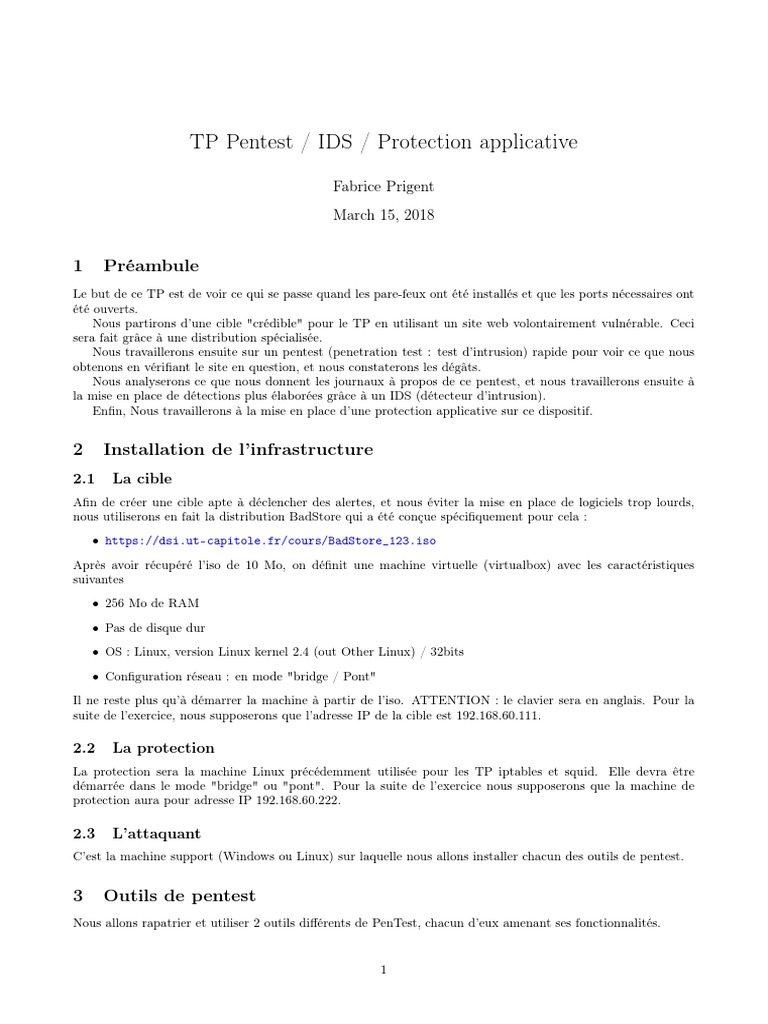 TP Pentest / IDS / Protection applicative

Fabrice Prigent

March 15, 2018

1 Préambule

Le but de ce TP est de voir ce qui se passe quand les pare-feux ont été installés et que les ports nécessaires ont été ouverts.

Nous partirons d'une cible "crédible" pour le TP en utilisant un site web volontairement vulnérable. Ceci sera fait grâce à une distribution spécialisée.

Nous travaillerons ensuite sur un pentest (penetration test : test d'intrusion) rapide pour voir ce que nous obtenons en vérifiant le site en question, et nous constaterons les dégâts.

Nous analyserons ce que nous donnent les journaux à propos de ce pentest, et nous travaillerons ensuite à la mise en place de détections plus élaborées grâce à un IDS (détecteur d'intrusion).

Enfin, Nous travaillerons à la mise en place d'une protection applicative sur ce dispositif.

2 Installation de l'infrastructure

2.1 La cible

Afin de créer une cible apte à déclencher des alertes, et nous éviter la mise en place de logiciels trop lourds, nous utiliserons en fait la distribution BadStore qui a été conçue spécifiquement pour cela :

• https://dsi.ut-capitole.fr/cours/BadStore_123.iso

Après avoir récupéré l'iso de 10 Mo, on définit une machine virtuelle (virtualbox) avec les caractéristiques suivantes

• 256 Mo de RAM

• Pas de disque dur

• OS : Linux, version Linux kernel 2.4 (out Other Linux) / 32bits

• Configuration réseau : en mode "bridge / Pont"

Il ne reste plus qu'à démarrer la machine à partir de l'iso. ATTENTION : le clavier sera en anglais. Pour la suite de l'exercice, nous supposerons que l'adresse IP de la cible est 192.168.60.111.

2.2 La protection

La protection sera la machine Linux précédemment utilisée pour les TP iptables et squid. Elle devra être démarrée dans le mode "bridge" ou "pont". Pour la suite de l'exercice nous supposerons que la machine de protection aura pour adresse IP 192.168.60.222.

2.3 L'attaquant

C'est la machine support (Windows ou Linux) sur laquelle nous allons installer chacun des outils de pentest.

3 Outils de pentest

Nous allons rapatrier et utiliser 2 outils différents de PenTest, chacun d'eux amenant ses fonctionnalités.

1